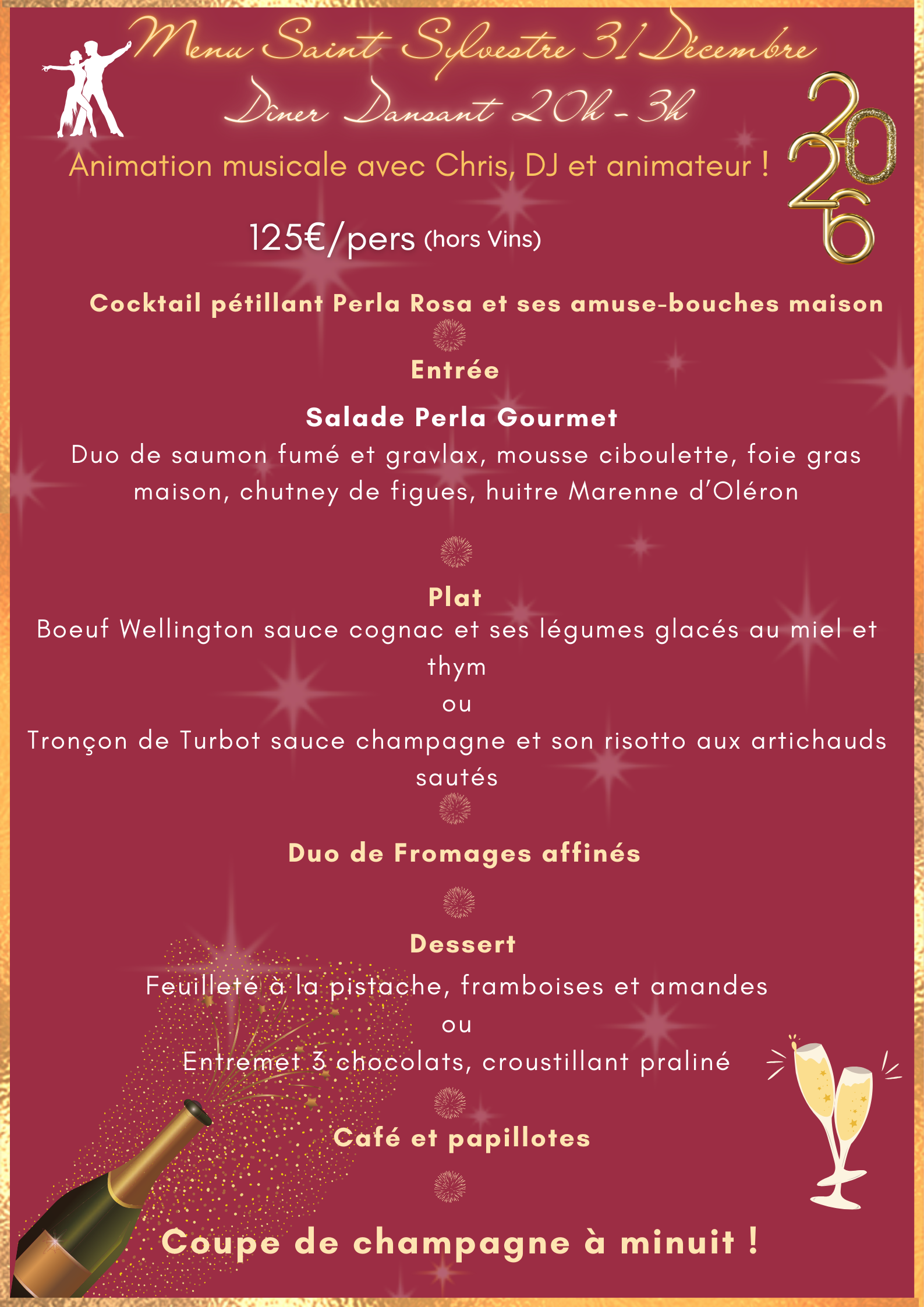 Menu Saint Sylvestre 31 Décembre
Dîner Dansant 20h - 3h

2026

Animation musicale avec Chris, DJ et animateur !

125€/pers (hors Vins)

Cocktail pétillant Perla Rosa et ses amuse-bouches maison

Entrée

Salade Perla Gourmet
Duo de saumon fumé et gravlax, mousse ciboulette, foie gras maison, chutney de figues, huitre Marenne d'Oléron

Plat
Boeuf Wellington sauce cognac et ses légumes glacés au miel et thym
ou
Tronçon de Turbot sauce champagne et son risotto aux artichauds sautés

Duo de Fromages affinés

Dessert
Feuilleté à la pistache, framboises et amandes
ou
Entremet 3 chocolats, croustillant praliné

Café et papillotes

Coupe de champagne à minuit !